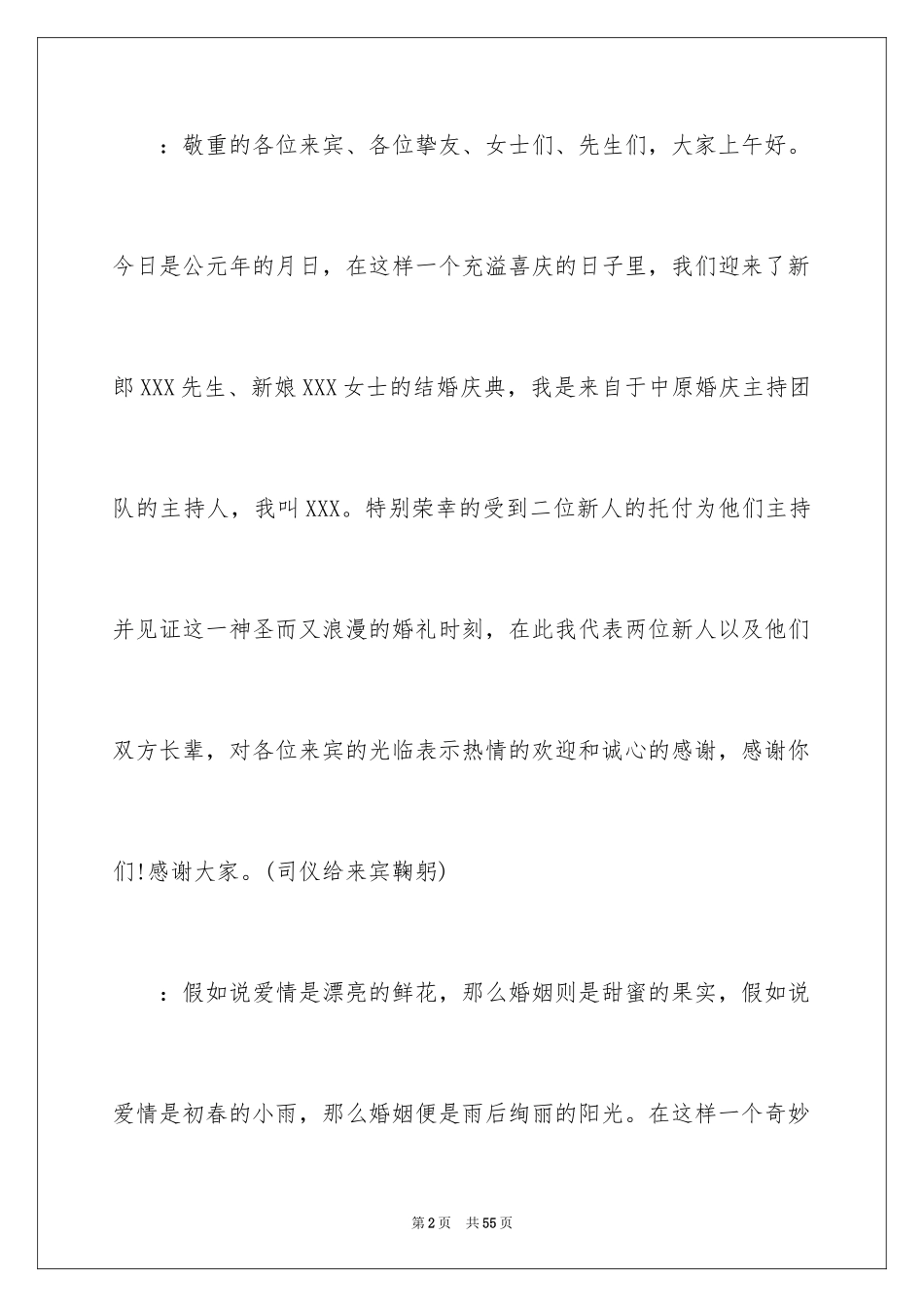 ：敬重的各位来宾、各位挚友、女士们、先生们，大家上午好。今日是公元年的月日，在这样一个充溢喜庆的日子里，我们迎来了新郎XXX先生、新娘XXX女士的结婚庆典，我是来自于中原婚庆主持团队的主持人，我叫XXX。特别荣幸的受到二位新人的托付为他们主持并见证这一神圣而又浪漫的婚礼时刻，在此我代表两位新人以及他们双方长辈，对各位来宾的光临表示热情的欢迎和诚心的感谢，感谢你们!感谢大家。(司仪给来宾鞠躬)

：假如说爱情是漂亮的鲜花，那么婚姻则是甜蜜的果实，假如说爱情是初春的小雨，那么婚姻便是雨后绚丽的阳光。在这样一个奇妙

第2页 共55页